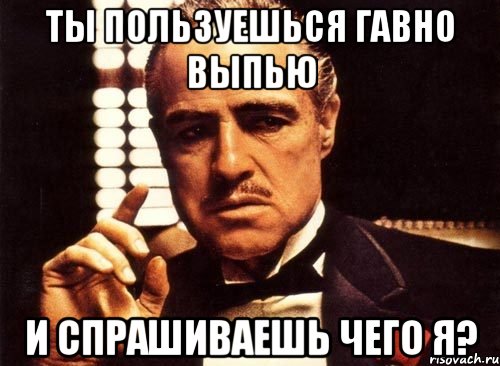 ТЫ ПОЛЬЗУЕШЬСЯ ГАВНО ВЫПЬЮ

И СПРАШИВАЕШЬ ЧЕГО Я?

risovach.ru